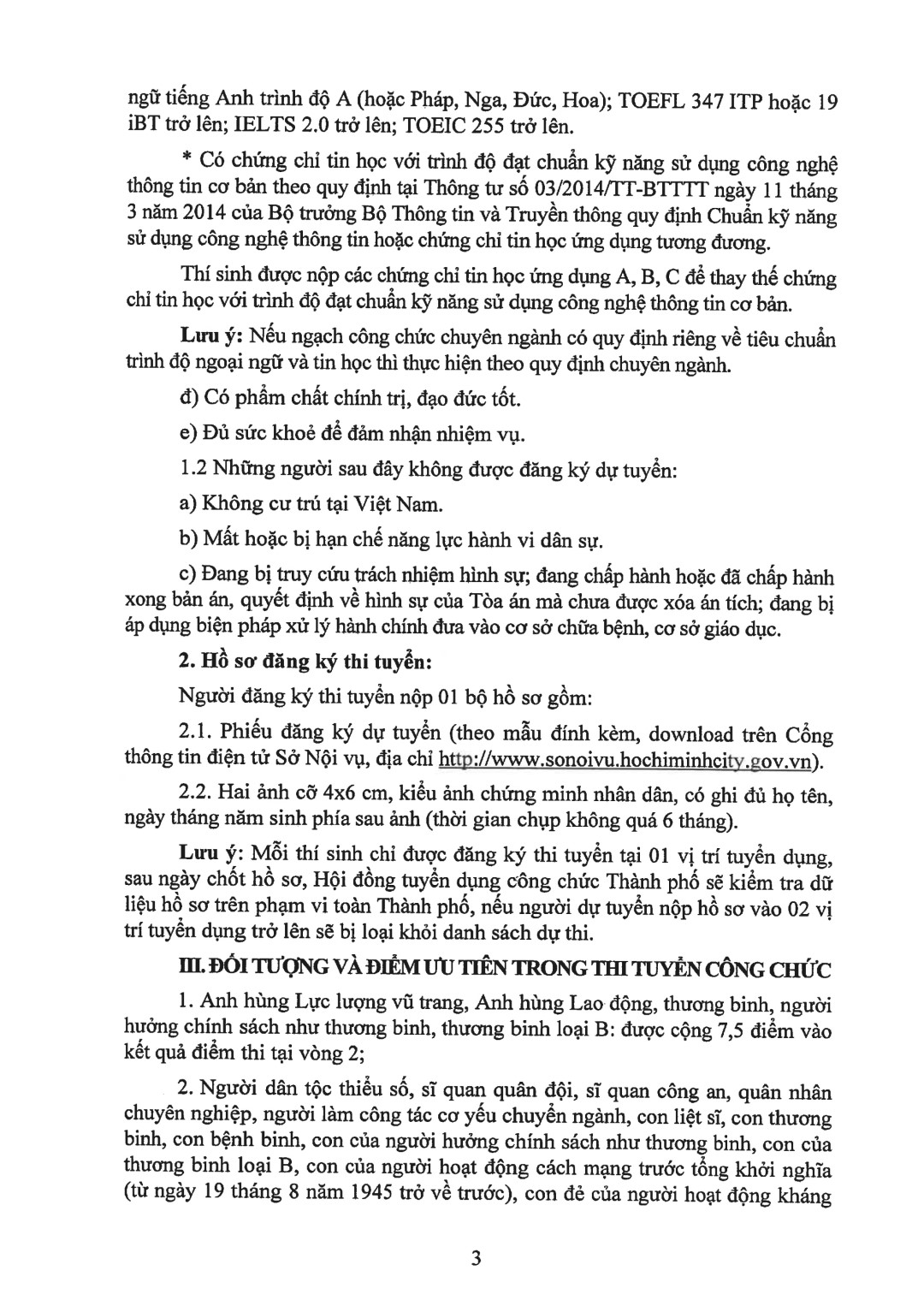 ngữ tiếng Anh trình độ A (hoặc Pháp, Nga, Đức, Hoa); TOEFL 347 ITP hoặc 19 iBT trở lên; IELTS 2.0 trở lên; TOEIC 255 trở lên.

* Có chứng chỉ tin học với trình độ đạt chuẩn kỹ năng sử dụng công nghệ thông tin cơ bản theo quy định tại Thông tư số 03/2014/TT-BTTTT ngày 11 tháng 3 năm 2014 của Bộ trưởng Bộ Thông tin và Truyền thông quy định Chuẩn kỹ năng sử dụng công nghệ thông tin hoặc chứng chỉ tin học ứng dụng tương đương.

Thí sinh được nộp các chứng chỉ tin học ứng dụng A, B, C để thay thế chứng chỉ tin học với trình độ đạt chuẩn kỹ năng sử dụng công nghệ thông tin cơ bản.

Lưu ý: Nếu ngạch công chức chuyên ngành có quy định riêng về tiêu chuẩn trình độ ngoại ngữ và tin học thì thực hiện theo quy định chuyên ngành.

đ) Có phẩm chất chính trị, đạo đức tốt.

e) Đủ sức khoẻ để đảm nhận nhiệm vụ.

1.2 Những người sau đây không được đăng ký dự tuyển:

a) Không cư trú tại Việt Nam.

b) Mất hoặc bị hạn chế năng lực hành vi dân sự.

c) Đang bị truy cứu trách nhiệm hình sự; đang chấp hành hoặc đã chấp hành xong bản án, quyết định về hình sự của Tòa án mà chưa được xóa án tích; đang bị áp dụng biện pháp xử lý hành chính đưa vào cơ sở chữa bệnh, cơ sở giáo dục.

2. Hồ sơ đăng ký thi tuyển:

Người đăng ký thi tuyển nộp 01 bộ hồ sơ gồm:

2.1. Phiếu đăng ký dự tuyển (theo mẫu đính kèm, download trên Cổng thông tin điện tử Sở Nội vụ, địa chỉ http://www.sonoivu.hochiminhcity.gov.vn).

2.2. Hai ảnh cỡ 4x6 cm, kiểu ảnh chứng minh nhân dân, có ghi đủ họ tên, ngày tháng năm sinh phía sau ảnh (thời gian chụp không quá 6 tháng).

Lưu ý: Mỗi thí sinh chỉ được đăng ký thi tuyển tại 01 vị trí tuyển dụng, sau ngày chốt hồ sơ, Hội đồng tuyển dụng công chức Thành phố sẽ kiểm tra dữ liệu hồ sơ trên phạm vi toàn Thành phố, nếu người dự tuyển nộp hồ sơ vào 02 vị trí tuyển dụng trở lên sẽ bị loại khỏi danh sách dự thi.

III. ĐỐI TƯỢNG VÀ ĐIỂM ƯU TIÊN TRONG THI TUYỂN CÔNG CHỨC

1. Anh hùng Lực lượng vũ trang, Anh hùng Lao động, thương binh, người hưởng chính sách như thương binh, thương binh loại B: được cộng 7,5 điểm vào kết quả điểm thi tại vòng 2;

2. Người dân tộc thiểu số, sĩ quan quân đội, sĩ quan công an, quân nhân chuyên nghiệp, người làm công tác cơ yếu chuyển ngành, con liệt sĩ, con thương binh, con bệnh binh, con của người hưởng chính sách như thương binh, con của thương binh loại B, con của người hoạt động cách mạng trước tổng khởi nghĩa (từ ngày 19 tháng 8 năm 1945 trở về trước), con đẻ của người hoạt động kháng

3